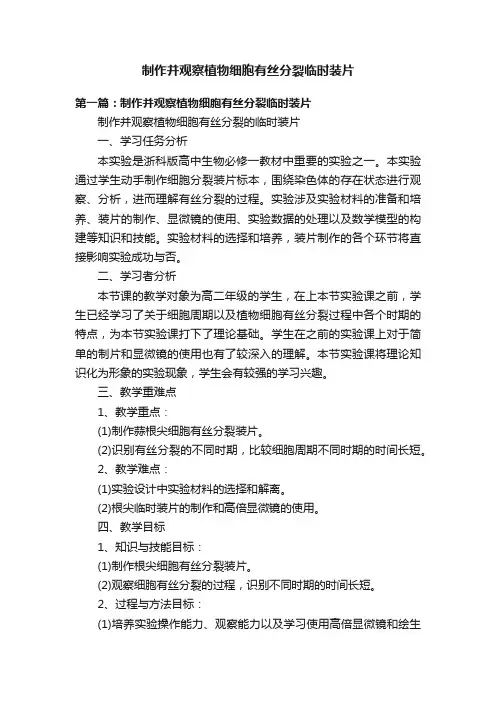 制作并观察植物细胞有丝分裂临时装片

第一篇：制作并观察植物细胞有丝分裂临时装片

制作并观察植物细胞有丝分裂的临时装片

一、学习任务分析

本实验是浙科版高中生物必修一教材中重要的实验之一。本实验通过学生动手制作细胞分裂装片标本，围绕染色体的存在状态进行观察、分析，进而理解有丝分裂的过程。实验涉及实验材料的准备和培养、装片的制作、显微镜的使用、实验数据的处理以及数学模型的构建等知识和技能。实验材料的选择和培养，装片制作的各个环节将直接影响实验成功与否。

二、学习者分析

本节课的教学对象为高二年级的学生，在上本节实验课之前，学生已经学习了关于细胞周期以及植物细胞有丝分裂过程中各个时期的特点，为本节实验课打下了理论基础。学生在之前的实验课上对于简单的制片和显微镜的使用也有了较深入的理解。本节实验课将理论知识化为形象的实验现象，学生会有较强的学习兴趣。

三、教学重难点

1、教学重点：

(1)制作蒜根尖细胞有丝分裂装片。

(2)识别有丝分裂的不同时期，比较细胞周期不同时期的时间长短。

2、教学难点：

(1)实验设计中实验材料的选择和解离。

(2)根尖临时装片的制作和高倍显微镜的使用。

四、教学目标

1、知识与技能目标：

(1)制作根尖细胞有丝分裂装片。

(2)观察细胞有丝分裂的过程，识别不同时期的时间长短。

2、过程与方法目标：

(1)培养实验操作能力、观察能力以及学习使用高倍显微镜和绘生